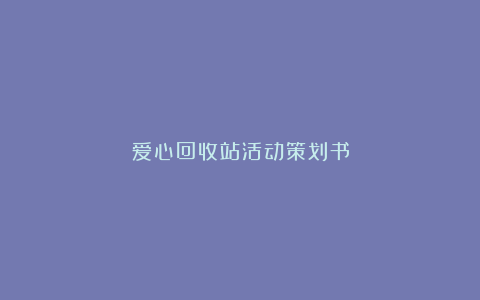 爱心回收站活动策划书